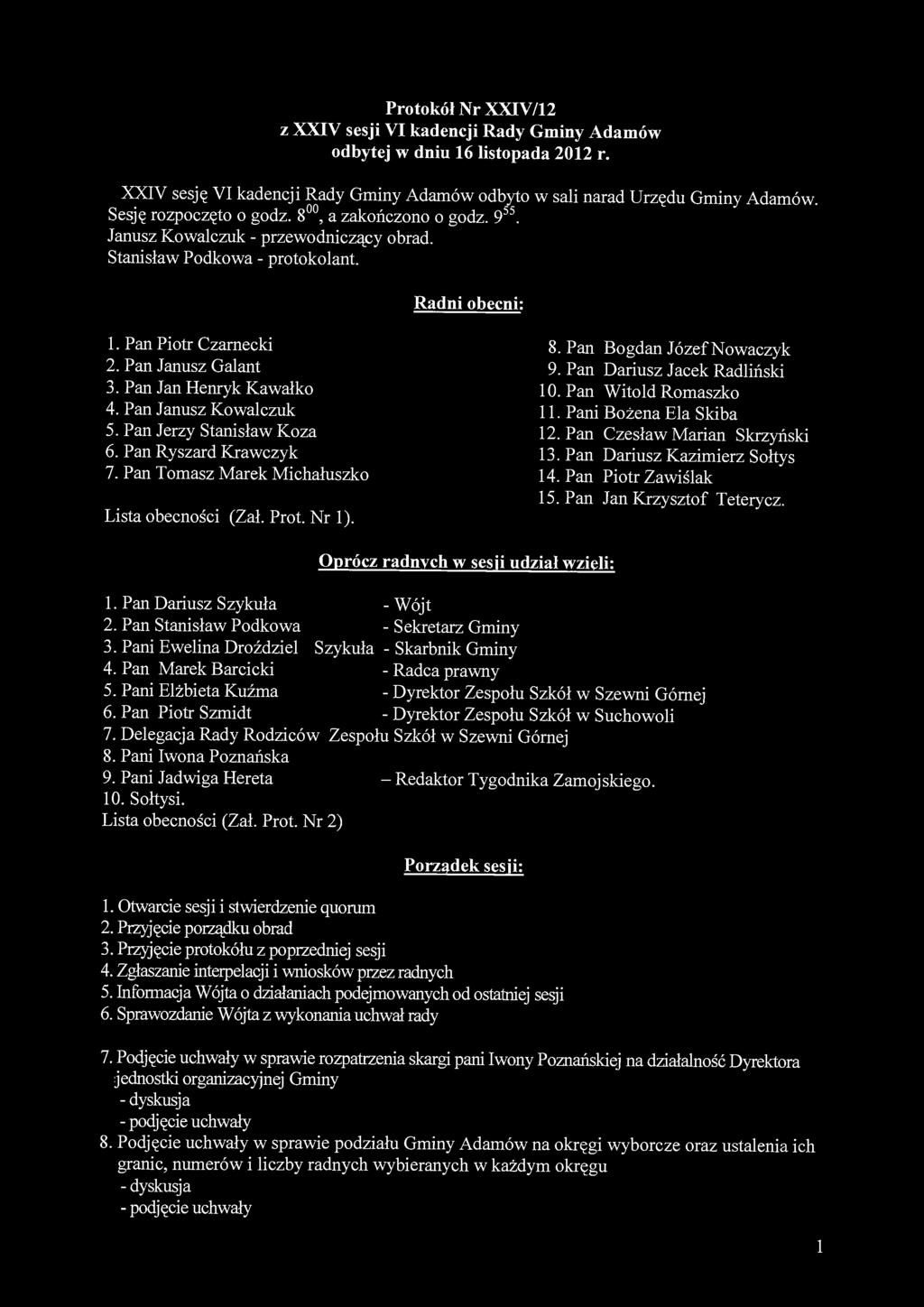 Protokół Nr XXIV/12
z XXIV sesji VI kadencji Rady Gminy Adamów
odbytej w dniu 16 listopada 2012 r.

XXIV sesję VI kadencji Rady Gminy Adamów odbyto w sali narad Urzędu Gminy Adamów. Sesję rozpoczęto o godz. $8^{00}$, a zakończono o godz. $9^{55}$.
Janusz Kowalczuk - przewodniczący obrad.
Stanisław Podkowa - protokolant.

Radni obecni:

1. Pan Piotr Czarnecki
2. Pan Janusz Galant
3. Pan Jan Henryk Kawałko
4. Pan Janusz Kowalczuk
5. Pan Jerzy Stanisław Koza
6. Pan Ryszard Krawczyk
7. Pan Tomasz Marek Michałuszko

Lista obecności (Zał. Prot. Nr 1).

8. Pan Bogdan Józef Nowaczyk
9. Pan Dariusz Jacek Radliński
10. Pan Witold Romaszko
11. Pani Bożena Ela Skiba
12. Pan Czesław Marian Skrzyński
13. Pan Dariusz Kazimierz Sołtys
14. Pan Piotr Zawiślak
15. Pan Jan Krzysztof Teterycz.

Oprócz radnych w sesji udział wzięli:

1. Pan Dariusz Szykuła - Wójt
2. Pan Stanisław Podkowa - Sekretarz Gminy
3. Pani Ewelina Droździel Szykuła - Skarbnik Gminy
4. Pan Marek Barcicki - Radca prawny
5. Pani Elżbieta Kuźma - Dyrektor Zespołu Szkół w Szewni Górnej
6. Pan Piotr Szmidt - Dyrektor Zespołu Szkół w Suchowoli
7. Delegacja Rady Rodziców Zespołu Szkół w Szewni Górnej
8. Pani Iwona Poznańska
9. Pani Jadwiga Hereta – Redaktor Tygodnika Zamojskiego.
10. Sołtysi.
Lista obecności (Zał. Prot. Nr 2)

Porządek sesji:

1. Otwarcie sesji i stwierdzenie quorum
2. Przyjęcie porządku obrad
3. Przyjęcie protokółu z poprzedniej sesji
4. Zgłaszanie interpelacji i wniosków przez radnych
5. Informacja Wójta o działaniach podejmowanych od ostatniej sesji
6. Sprawozdanie Wójta z wykonania uchwał rady

7. Podjęcie uchwały w sprawie rozpatrzenia skargi pani Iwony Poznańskiej na działalność Dyrektora jednostki organizacyjnej Gminy
- dyskusja
- podjęcie uchwały
8. Podjęcie uchwały w sprawie podziału Gminy Adamów na okręgi wyborcze oraz ustalenia ich granic, numerów i liczby radnych wybieranych w każdym okręgu
- dyskusja
- podjęcie uchwały

1